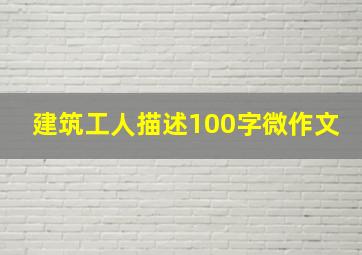 建筑工人描述100字微作文